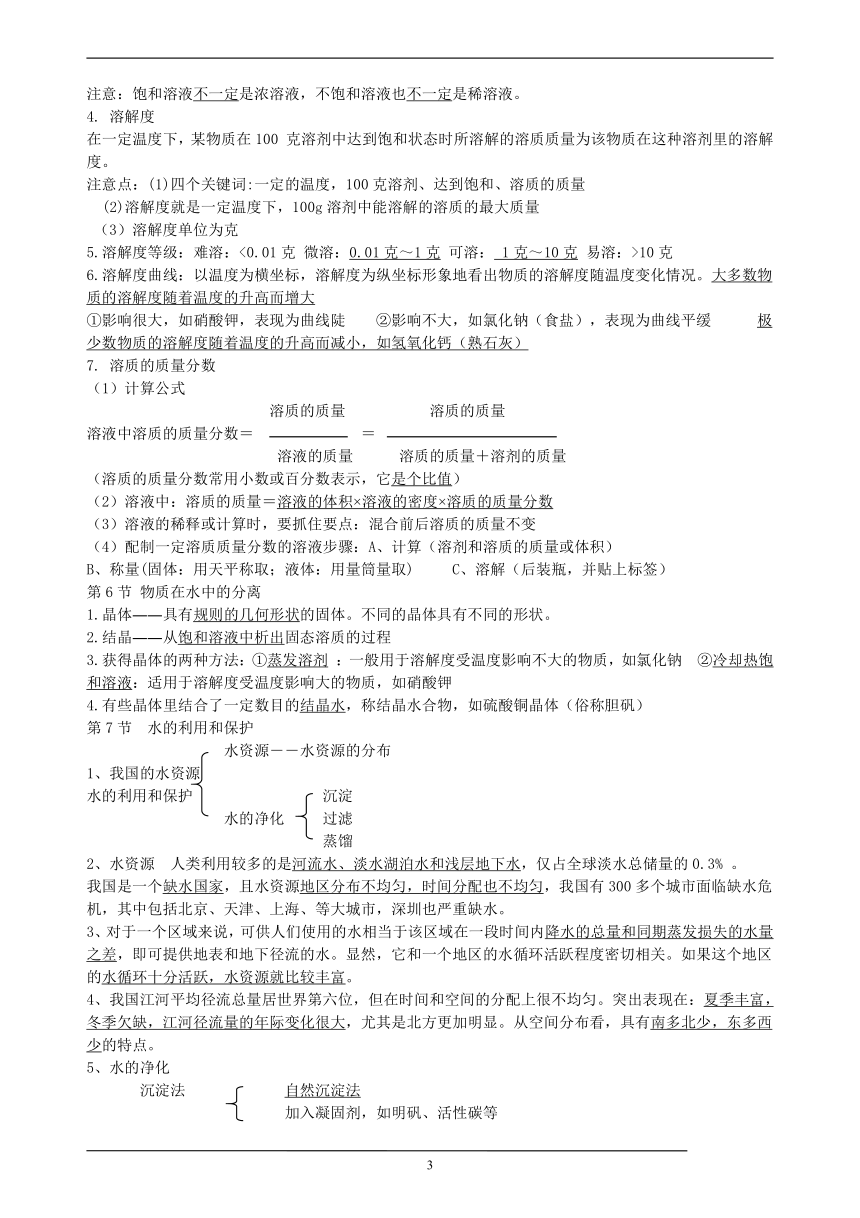 注意：饱和溶液不一定是浓溶液，不饱和溶液也不一定是稀溶液。

4. 溶解度

在一定温度下，某物质在 100 克溶剂中达到饱和状态时所溶解的溶质质量为该物质在这种溶剂里的溶解度。

注意点：(1)四个关键词:一定的温度，100 克溶剂、达到饱和、溶质的质量

(2)溶解度就是一定温度下，100g 溶剂中能溶解的溶质的最大质量

（3）溶解度单位为克

5.溶解度等级：难溶：<0.01 克 微溶：0.01 克～1 克 可溶： 1 克～10 克 易溶：>10 克

6.溶解度曲线：以温度为横坐标，溶解度为纵坐标形象地看出物质的溶解度随温度变化情况。大多数物质的溶解度随着温度的升高而增大

①影响很大，如硝酸钾，表现为曲线陡 ②影响不大，如氯化钠（食盐），表现为曲线平缓 极少数物质的溶解度随着温度的升高而减小，如氢氧化钙（熟石灰）

7. 溶质的质量分数

（1）计算公式

溶液中溶质的质量分数＝ $\frac{溶质的质量}{溶液的质量}$ ＝ $\frac{溶质的质量}{溶质的质量＋溶剂的质量}$

（溶质的质量分数常用小数或百分数表示，它是个比值）

（2）溶液中：溶质的质量＝溶液的体积×溶液的密度×溶质的质量分数

（3）溶液的稀释或计算时，要抓住要点：混合前后溶质的质量不变

（4）配制一定溶质质量分数的溶液步骤：A、计算（溶剂和溶质的质量或体积）

B、称量(固体：用天平称取；液体：用量筒量取) C、溶解（后装瓶，并贴上标签）

第 6 节 物质在水中的分离

1.晶体——具有规则的几何形状的固体。不同的晶体具有不同的形状。

2.结晶——从饱和溶液中析出固态溶质的过程

3.获得晶体的两种方法：①蒸发溶剂 ：一般用于溶解度受温度影响不大的物质，如氯化钠 ②冷却热饱和溶液：适用于溶解度受温度影响大的物质，如硝酸钾

4.有些晶体里结合了一定数目的结晶水，称结晶水合物，如硫酸铜晶体（俗称胆矾）

第 7 节 水的利用和保护

1、我国的水资源
水的利用和保护

水资源－－水资源的分布

水的净化

沉淀
过滤
蒸馏

2、水资源 人类利用较多的是河流水、淡水湖泊水和浅层地下水，仅占全球淡水总储量的 0.3% 。

我国是一个缺水国家，且水资源地区分布不均匀，时间分配也不均匀，我国有 300 多个城市面临缺水危机，其中包括北京、天津、上海、等大城市，深圳也严重缺水。

3、对于一个区域来说，可供人们使用的水相当于该区域在一段时间内降水的总量和同期蒸发损失的水量之差，即可提供地表和地下径流的水。显然，它和一个地区的水循环活跃程度密切相关。如果这个地区的水循环十分活跃，水资源就比较丰富。

4、我国江河平均径流总量居世界第六位，但在时间和空间的分配上很不均匀。突出表现在：夏季丰富，冬季欠缺，江河径流量的年际变化很大，尤其是北方更加明显。从空间分布看，具有南多北少，东多西少的特点。

5、水的净化

沉淀法

自然沉淀法
加入凝固剂，如明矾、活性碳等

3